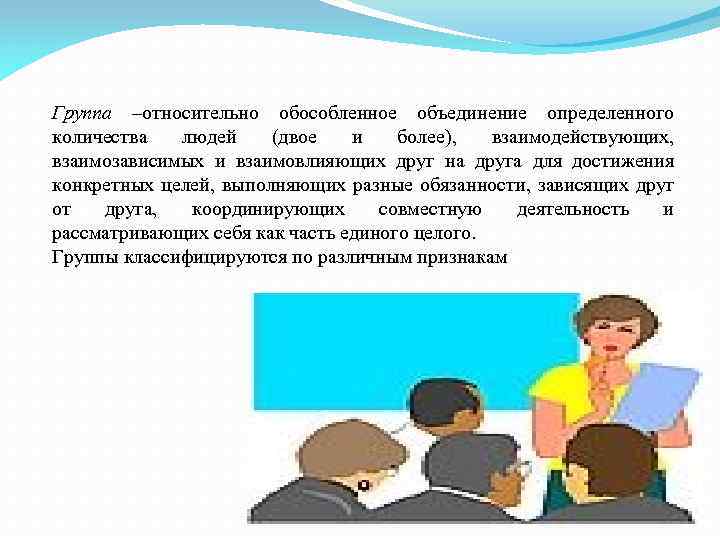 Группа –относительно обособленное объединение определенного количества людей (двое и более), взаимодействующих, взаимозависимых и взаимовлияющих друг на друга для достижения конкретных целей, выполняющих разные обязанности, зависящих друг от друга, координирующих совместную деятельность и рассматривающих себя как часть единого целого.
Группы классифицируются по различным признакам